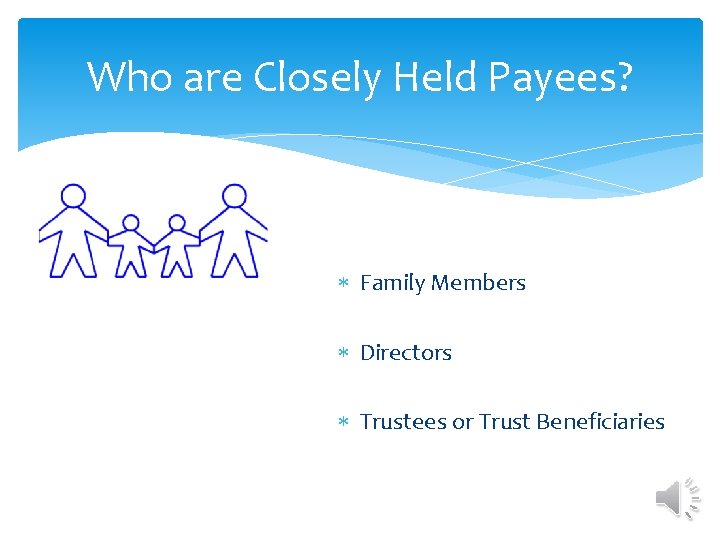 Who are Closely Held Payees?

* Family Members

* Directors

* Trustees or Trust Beneficiaries